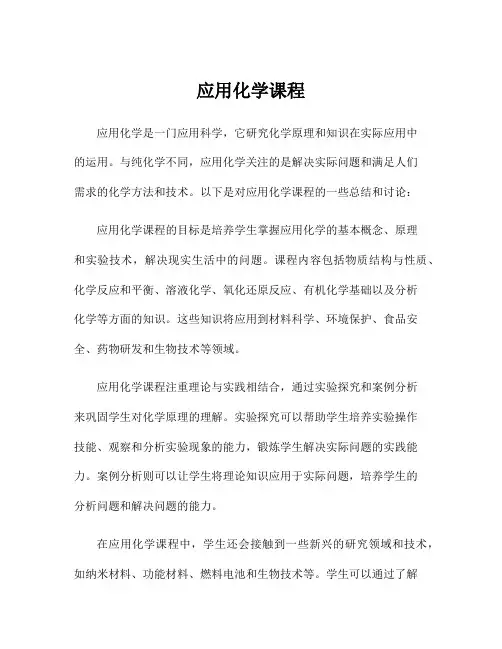 应用化学课程

应用化学是一门应用科学，它研究化学原理和知识在实际应用中的运用。与纯化学不同，应用化学关注的是解决实际问题和满足人们需求的化学方法和技术。以下是对应用化学课程的一些总结和讨论：

应用化学课程的目标是培养学生掌握应用化学的基本概念、原理和实验技术，解决现实生活中的问题。课程内容包括物质结构与性质、化学反应和平衡、溶液化学、氧化还原反应、有机化学基础以及分析化学等方面的知识。这些知识将应用到材料科学、环境保护、食品安全、药物研发和生物技术等领域。

应用化学课程注重理论与实践相结合，通过实验探究和案例分析来巩固学生对化学原理的理解。实验探究可以帮助学生培养实验操作技能、观察和分析实验现象的能力，锻炼学生解决实际问题的实践能力。案例分析则可以让学生将理论知识应用于实际问题，培养学生的分析问题和解决问题的能力。

在应用化学课程中，学生还会接触到一些新兴的研究领域和技术，如纳米材料、功能材料、燃料电池和生物技术等。学生可以通过了解